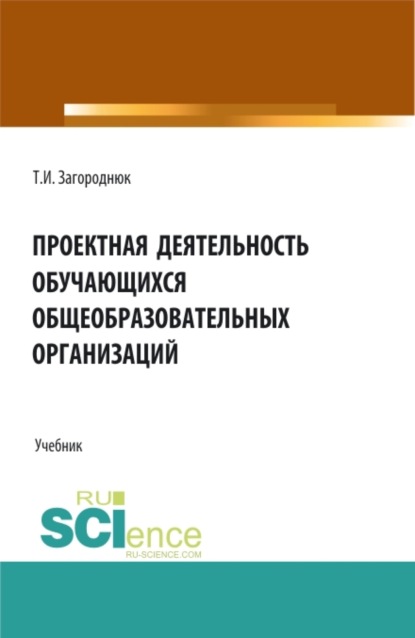 Т.И. Загороднюк

ПРОЕКТНАЯ ДЕЯТЕЛЬНОСТЬ ОБУЧАЮЩИХСЯ ОБЩЕОБРАЗОВАТЕЛЬНЫХ ОРГАНИЗАЦИЙ

Учебник

RU
SCIence
RU-SCIENCE.COM